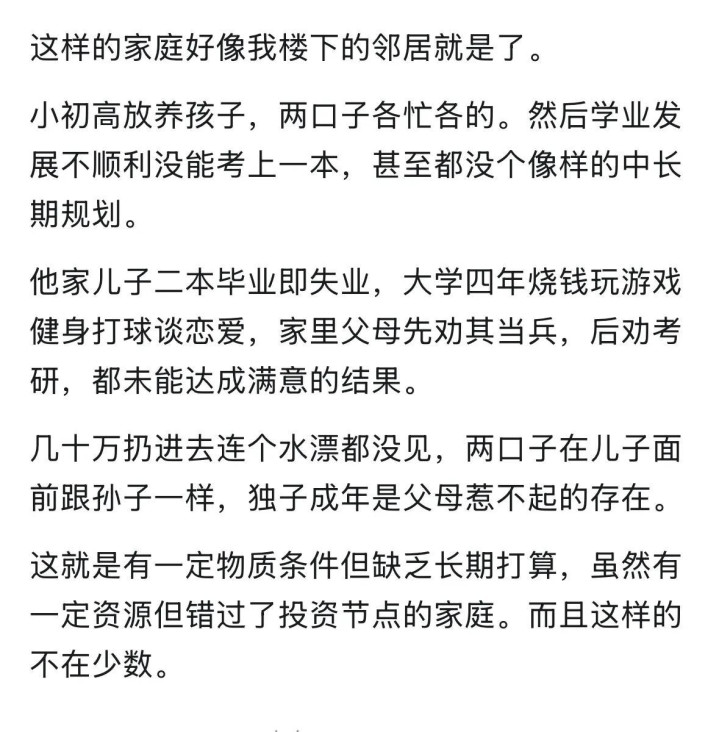 这样的家庭好像我楼下的邻居就是了。

小初高放养孩子，两口子各忙各的。然后学业发展不顺利没能考上一本，甚至都没个像样的中长期规划。

他家儿子二本毕业即失业，大学四年烧钱玩游戏健身打球谈恋爱，家里父母先劝其当兵，后劝考研，都未能达成满意的结果。

几十万扔进去连个水漂都没见，两口子在儿子面前跟孙子一样，独子成年是父母惹不起的存在。

这就是有一定物质条件但缺乏长期打算，虽然有一定资源但错过了投资节点的家庭。而且这样的不在少数。